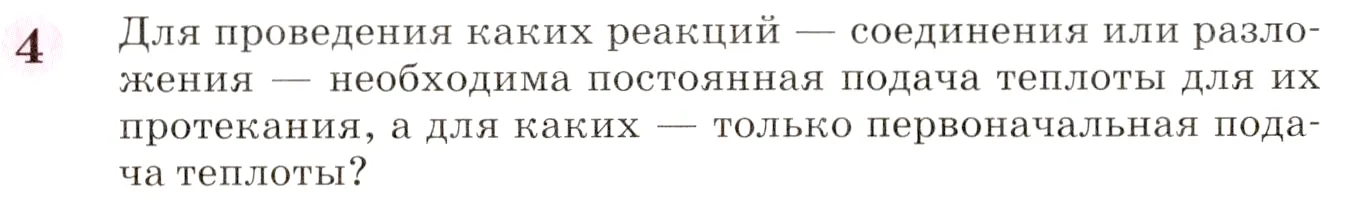 4 Для проведения каких реакций — соединения или разложения — необходима постоянная подача теплоты для их протекания, а для каких — только первоначальная подача теплоты?